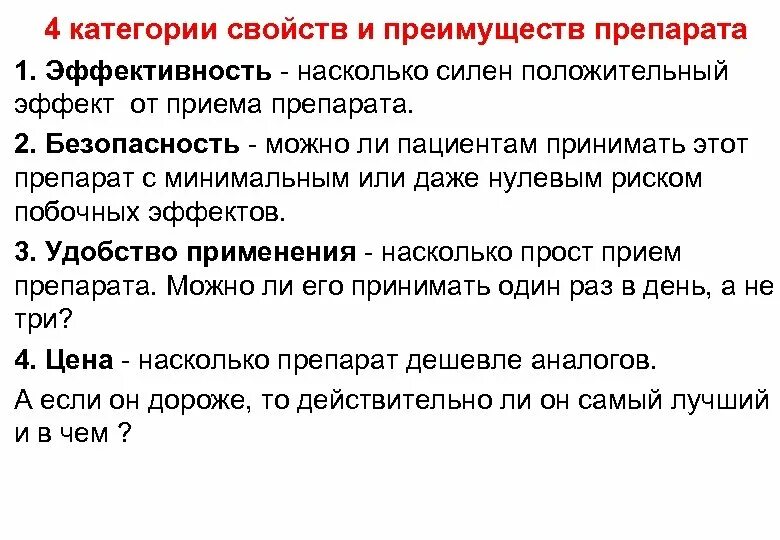 4 категории свойств и преимуществ препарата

1. Эффективность - насколько силен положительный эффект  от приема препарата.

2. Безопасность - можно ли пациентам принимать этот препарат с минимальным или даже нулевым риском побочных эффектов.

3. Удобство применения - насколько прост прием препарата. Можно ли его принимать один раз в день, а не три?

4. Цена - насколько препарат дешевле аналогов.

А если он дороже, то действительно ли он самый лучший и в чем ?